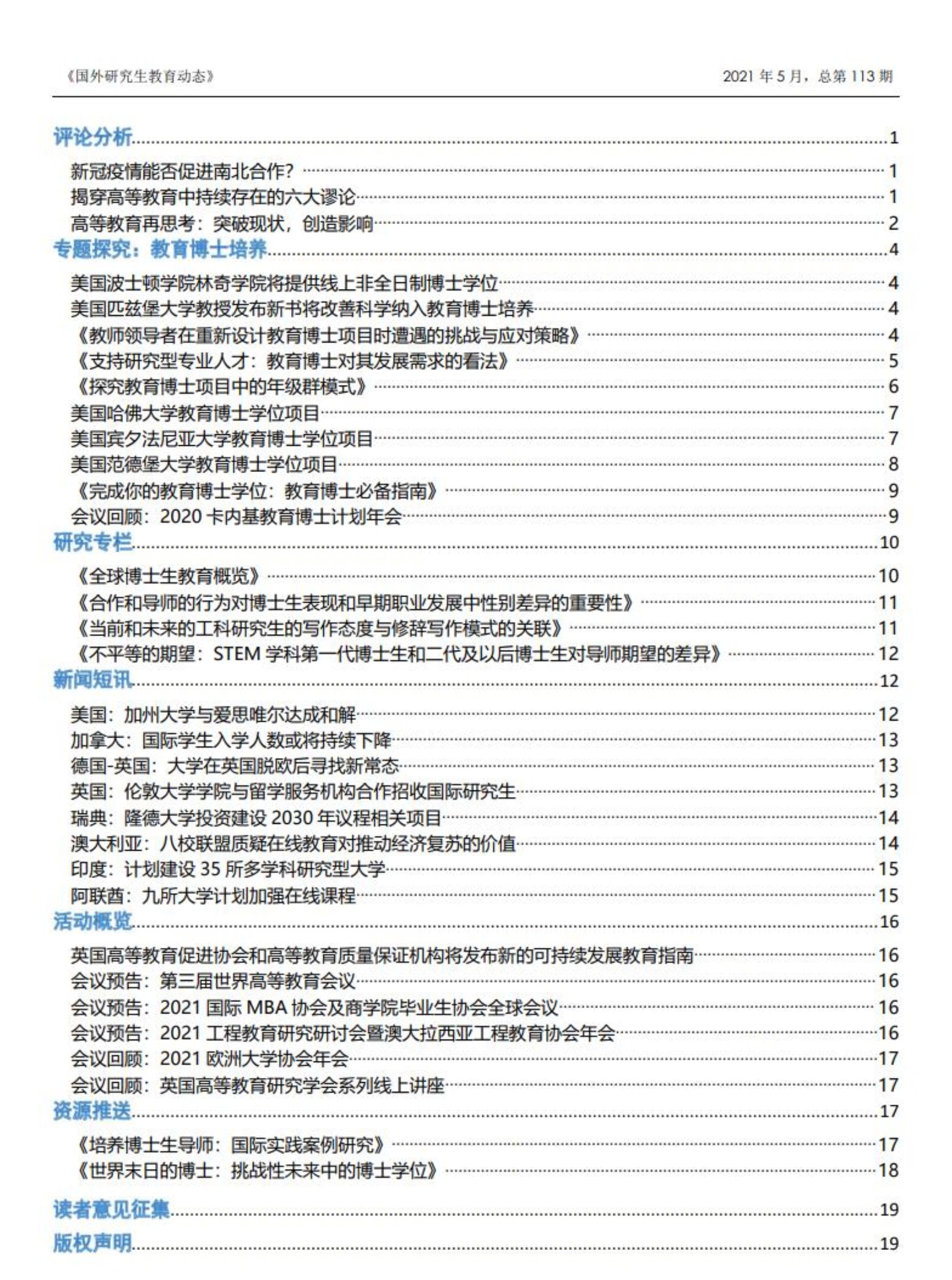 《国外研究生教育动态》 2021 年 5 月，总第 113 期

评论分析……1
新冠疫情能否促进南北合作？……1
揭穿高等教育中持续存在的六大谬论……1
高等教育再思考：突破现状，创造影响……2
专题探究：教育博士培养……4
美国波士顿学院林奇学院将提供线上非全日制博士学位……4
美国匹兹堡大学教授发布新书将改善科学纳入教育博士培养……4
《教师领导者在重新设计教育博士项目时遭遇的挑战与应对策略》……4
《支持研究型专业人才：教育博士对其发展需求的看法》……5
《探究教育博士项目中的年级群模式》……6
美国哈佛大学教育博士学位项目……7
美国宾夕法尼亚大学教育博士学位项目……7
美国范德堡大学教育博士学位项目……8
《完成你的教育博士学位：教育博士必备指南》……9
会议回顾：2020 卡内基教育博士计划年会……9
研究专栏……10
《全球博士生教育概览》……10
《合作和导师的行为对博士生表现和早期职业发展中性别差异的重要性》……11
《当前和未来的工科研究生的写作态度与修辞写作模式的关联》……11
《不平等的期望：STEM 学科第一代博士生和二代及以后博士生对导师期望的差异》……12
新闻短讯……12
美国：加州大学与爱思唯尔达成和解……12
加拿大：国际学生入学人数或将持续下降……13
德国-英国：大学在英国脱欧后寻找新常态……13
英国：伦敦大学学院与留学服务机构合作招收国际研究生……13
瑞典：隆德大学投资建设 2030 年议程相关项目……14
澳大利亚：八校联盟质疑在线教育对推动经济复苏的价值……14
印度：计划建设 35 所多学科研究型大学……15
阿联酋：九所大学计划加强在线课程……15
活动概览……16
英国高等教育促进协会和高等教育质量保证机构将发布新的可持续发展教育指南……16
会议预告：第三届世界高等教育会议……16
会议预告：2021 国际 MBA 协会及商学院毕业生协会全球会议……16
会议预告：2021 工程教育研究研讨会暨澳大拉西亚工程教育协会年会……16
会议回顾：2021 欧洲大学协会年会……17
会议回顾：英国高等教育研究学会系列线上讲座……17
资源推送……17
《培养博士生导师：国际实践案例研究》……17
《世界末日的博士：挑战性未来中的博士学位》……18
读者意见征集……19
版权声明……19